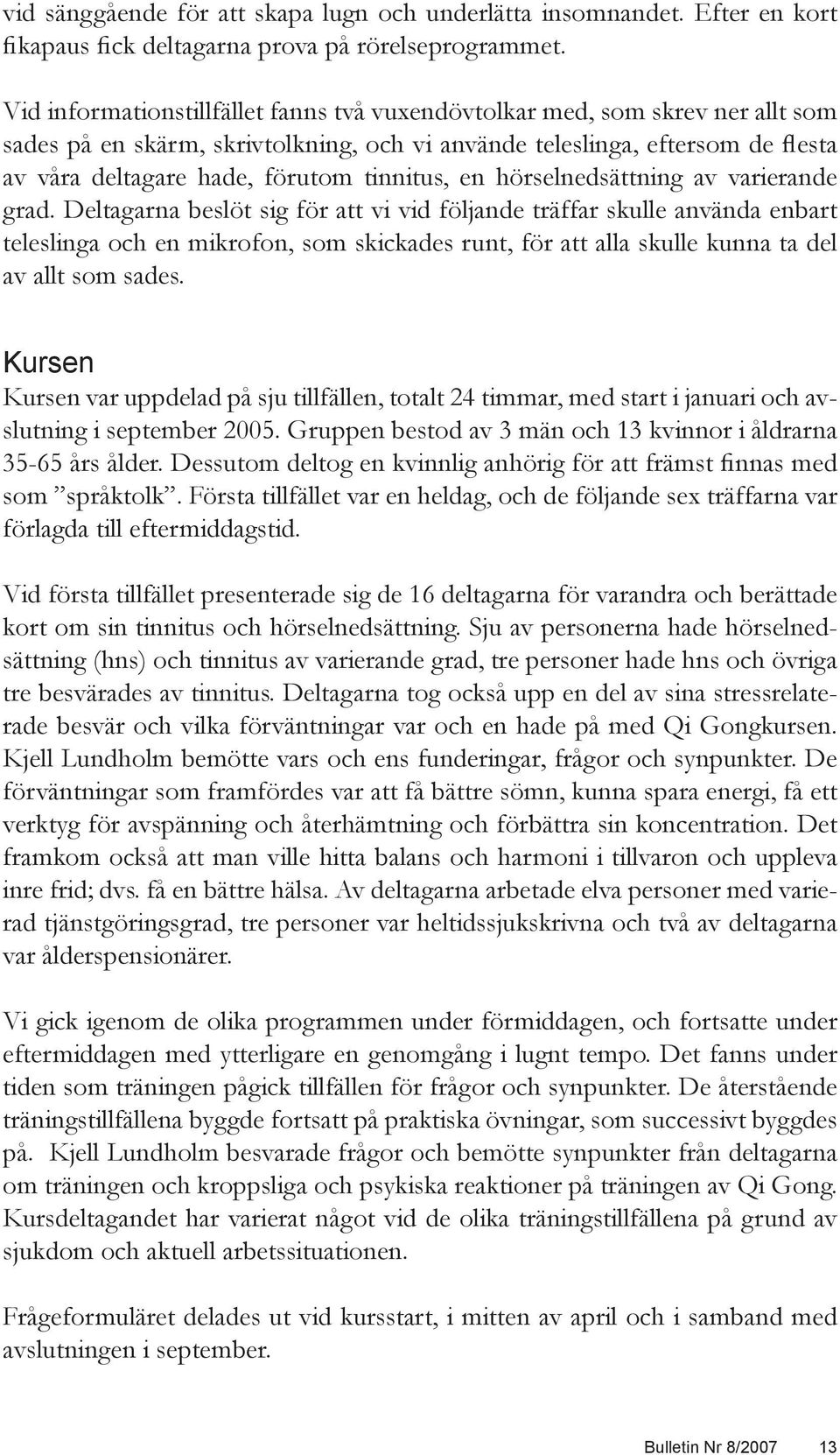 vid sänggående för att skapa lugn och underlätta insomnandet. Efter en kort fikapaus fick deltagarna prova på rörelseprogrammet.

Vid informationstillfället fanns två vuxendövtolkar med, som skrev ner allt som sades på en skärm, skrivtolkning, och vi använde teleslinga, eftersom de flesta av våra deltagare hade, förutom tinnitus, en hörselnedsättning av varierande grad. Deltagarna beslöt sig för att vi vid följande träffar skulle använda enbart teleslinga och en mikrofon, som skickades runt, för att alla skulle kunna ta del av allt som sades.

Kursen

Kursen var uppdelad på sju tillfällen, totalt 24 timmar, med start i januari och avslutning i september 2005. Gruppen bestod av 3 män och 13 kvinnor i åldrarna 35-65 års ålder. Dessutom deltog en kvinnlig anhörig för att främst finnas med som ”språktolk”. Första tillfället var en heldag, och de följande sex träffarna var förlagda till eftermiddagstid.

Vid första tillfället presenterade sig de 16 deltagarna för varandra och berättade kort om sin tinnitus och hörselnedsättning. Sju av personerna hade hörselnedsättning (hns) och tinnitus av varierande grad, tre personer hade hns och övriga tre besvärades av tinnitus. Deltagarna tog också upp en del av sina stressrelaterade besvär och vilka förväntningar var och en hade på med Qi Gongkursen. Kjell Lundholm bemötte vars och ens funderingar, frågor och synpunkter. De förväntningar som framfördes var att få bättre sömn, kunna spara energi, få ett verktyg för avspänning och återhämtning och förbättra sin koncentration. Det framkom också att man ville hitta balans och harmoni i tillvaron och uppleva inre frid; dvs. få en bättre hälsa. Av deltagarna arbetade elva personer med varierad tjänstgöringsgrad, tre personer var heltidssjukskrivna och två av deltagarna var ålderspensionärer.

Vi gick igenom de olika programmen under förmiddagen, och fortsatte under eftermiddagen med ytterligare en genomgång i lugnt tempo. Det fanns under tiden som träningen pågick tillfällen för frågor och synpunkter. De återstående träningstillfällena byggde fortsatt på praktiska övningar, som successivt byggdes på. Kjell Lundholm besvarade frågor och bemötte synpunkter från deltagarna om träningen och kroppsliga och psykiska reaktioner på träningen av Qi Gong. Kursdeltagandet har varierat något vid de olika träningstillfällena på grund av sjukdom och aktuell arbetssituationen.

Frågeformuläret delades ut vid kursstart, i mitten av april och i samband med avslutningen i september.

Bulletin Nr 8/2007 13